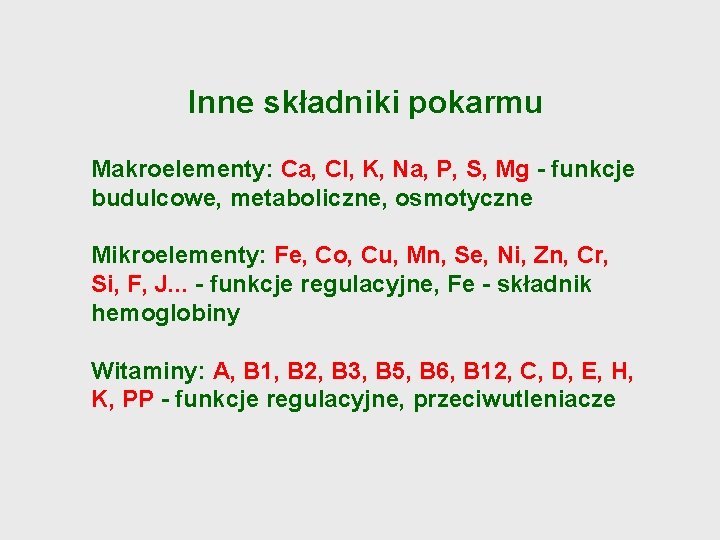 Inne składniki pokarmu

Makroelementy: Ca, Cl, K, Na, P, S, Mg - funkcje budulcowe, metaboliczne, osmotyczne

Mikroelementy: Fe, Co, Cu, Mn, Se, Ni, Zn, Cr, Si, F, J... - funkcje regulacyjne, Fe - składnik hemoglobiny

Witaminy: A, B1, B2, B3, B5, B6, B12, C, D, E, H, K, PP - funkcje regulacyjne, przeciwutleniacze